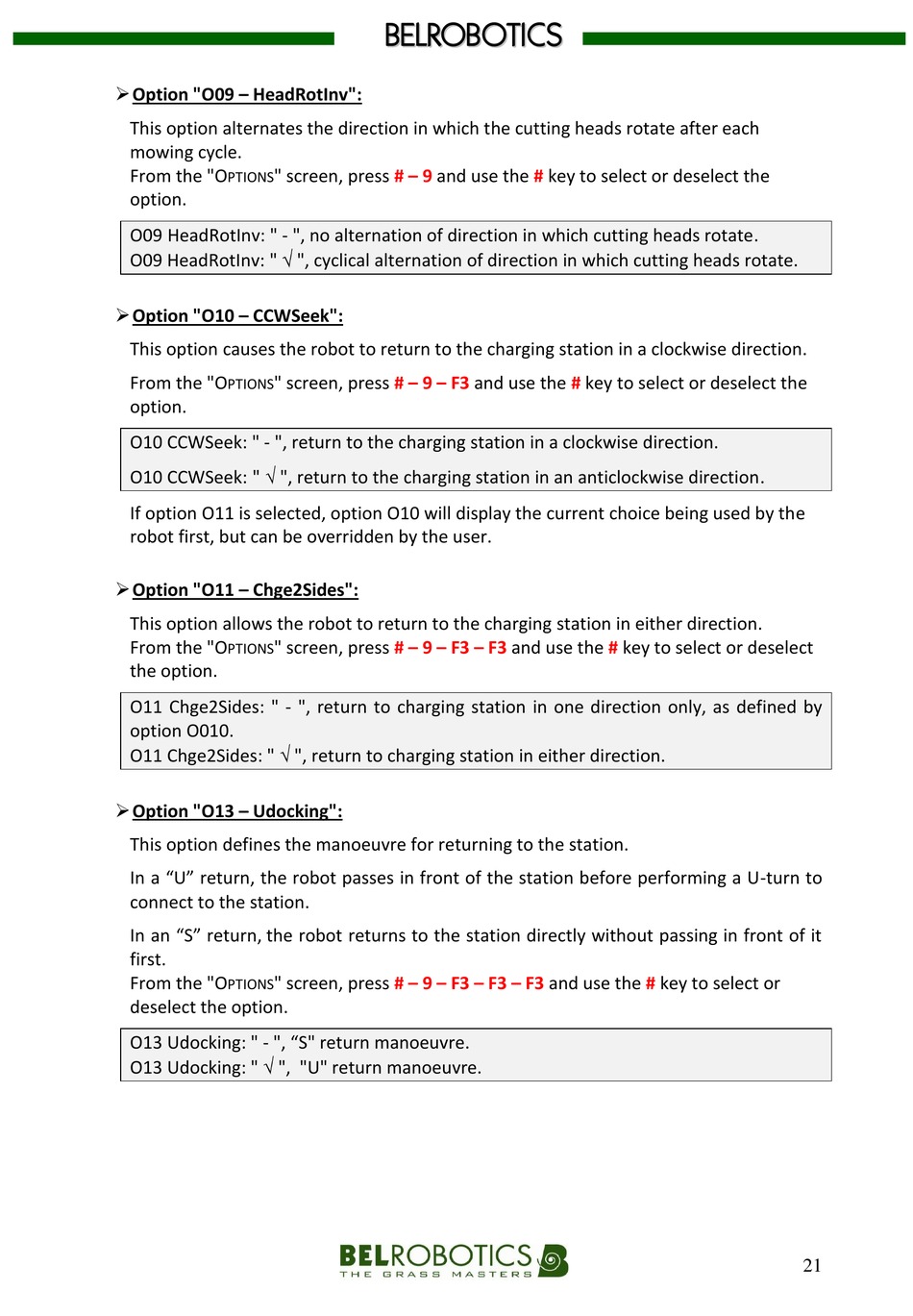 BELROBOTICS

➢ Option "O09 – HeadRotInv":

This option alternates the direction in which the cutting heads rotate after each mowing cycle.
From the "OPTIONS" screen, press # – 9 and use the # key to select or deselect the option.

O09 HeadRotInv: " - ", no alternation of direction in which cutting heads rotate.
O09 HeadRotInv: " √ ", cyclical alternation of direction in which cutting heads rotate.

➢ Option "O10 – CCWSeek":

This option causes the robot to return to the charging station in a clockwise direction.

From the "OPTIONS" screen, press # – 9 – F3 and use the # key to select or deselect the option.

O10 CCWSeek: " - ", return to the charging station in a clockwise direction.

O10 CCWSeek: " √ ", return to the charging station in an anticlockwise direction.

If option O11 is selected, option O10 will display the current choice being used by the robot first, but can be overridden by the user.

➢ Option "O11 – Chge2Sides":

This option allows the robot to return to the charging station in either direction.
From the "OPTIONS" screen, press # – 9 – F3 – F3 and use the # key to select or deselect the option.

O11 Chge2Sides: " - ", return to charging station in one direction only, as defined by option O010.
O11 Chge2Sides: " √ ", return to charging station in either direction.

➢ Option "O13 – Udocking":

This option defines the manoeuvre for returning to the station.

In a “U” return, the robot passes in front of the station before performing a U-turn to connect to the station.

In an “S” return, the robot returns to the station directly without passing in front of it first.
From the "OPTIONS" screen, press # – 9 – F3 – F3 – F3 and use the # key to select or deselect the option.

O13 Udocking: " - ", “S" return manoeuvre.
O13 Udocking: " √ ", "U" return manoeuvre.

BELROBOTICS
THE GRASS MASTERS

21